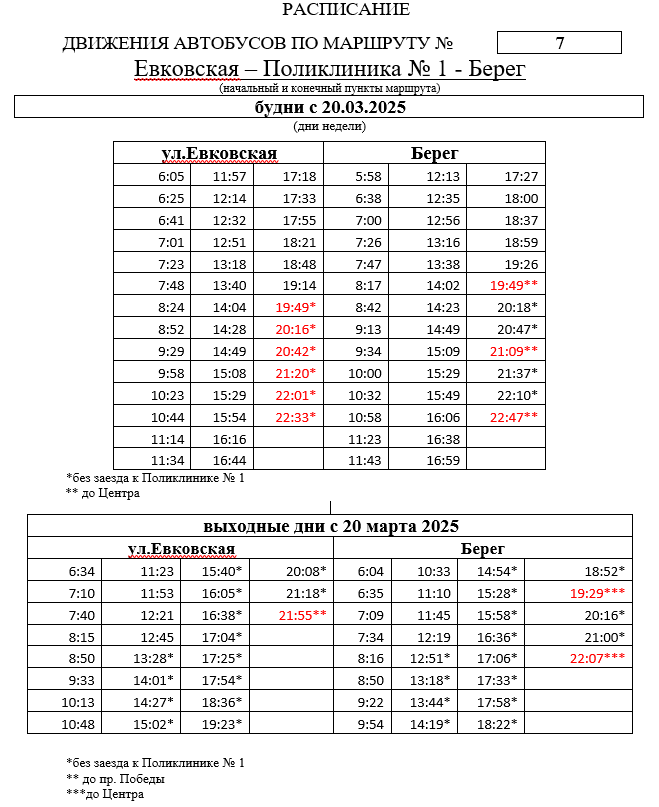 РАСПИСАНИЕ

ДВИЖЕНИЯ АВТОБУСОВ ПО МАРШРУТУ № 7

Евковская – Поликлиника № 1 - Берег
(начальный и конечный пункты маршрута)

будни с 20.03.2025
(дни недели)

| ул.Евковская | | | Берег | | |
|---|---|---|---|---|---|
| 6:05 | 11:57 | 17:18 | 5:58 | 12:13 | 17:27 |
| 6:25 | 12:14 | 17:33 | 6:38 | 12:35 | 18:00 |
| 6:41 | 12:32 | 17:55 | 7:00 | 12:56 | 18:37 |
| 7:01 | 12:51 | 18:21 | 7:26 | 13:16 | 18:59 |
| 7:23 | 13:18 | 18:48 | 7:47 | 13:38 | 19:26 |
| 7:48 | 13:40 | 19:14 | 8:17 | 14:02 | 19:49** |
| 8:24 | 14:04 | 19:49* | 8:42 | 14:23 | 20:18* |
| 8:52 | 14:28 | 20:16* | 9:13 | 14:49 | 20:47* |
| 9:29 | 14:49 | 20:42* | 9:34 | 15:09 | 21:09** |
| 9:58 | 15:08 | 21:20* | 10:00 | 15:29 | 21:37* |
| 10:23 | 15:29 | 22:01* | 10:32 | 15:49 | 22:10* |
| 10:44 | 15:54 | 22:33* | 10:58 | 16:06 | 22:47** |
| 11:14 | 16:16 | | 11:23 | 16:38 | |
| 11:34 | 16:44 | | 11:43 | 16:59 | |

*без заезда к Поликлинике № 1
** до Центра

выходные дни с 20 марта 2025

| ул.Евковская | | | | Берег | | | |
|---|---|---|---|---|---|---|---|
| 6:34 | 11:23 | 15:40* | 20:08* | 6:04 | 10:33 | 14:54* | 18:52* |
| 7:10 | 11:53 | 16:05* | 21:18* | 6:35 | 11:10 | 15:28* | 19:29*** |
| 7:40 | 12:21 | 16:38* | 21:55** | 7:09 | 11:45 | 15:58* | 20:16* |
| 8:15 | 12:45 | 17:04* | | 7:34 | 12:19 | 16:36* | 21:00* |
| 8:50 | 13:28* | 17:25* | | 8:16 | 12:51* | 17:06* | 22:07*** |
| 9:33 | 14:01* | 17:54* | | 8:50 | 13:18* | 17:33* | |
| 10:13 | 14:27* | 18:36* | | 9:22 | 13:44* | 17:58* | |
| 10:48 | 15:02* | 19:23* | | 9:54 | 14:19* | 18:22* | |

*без заезда к Поликлинике № 1
** до пр. Победы
***до Центра